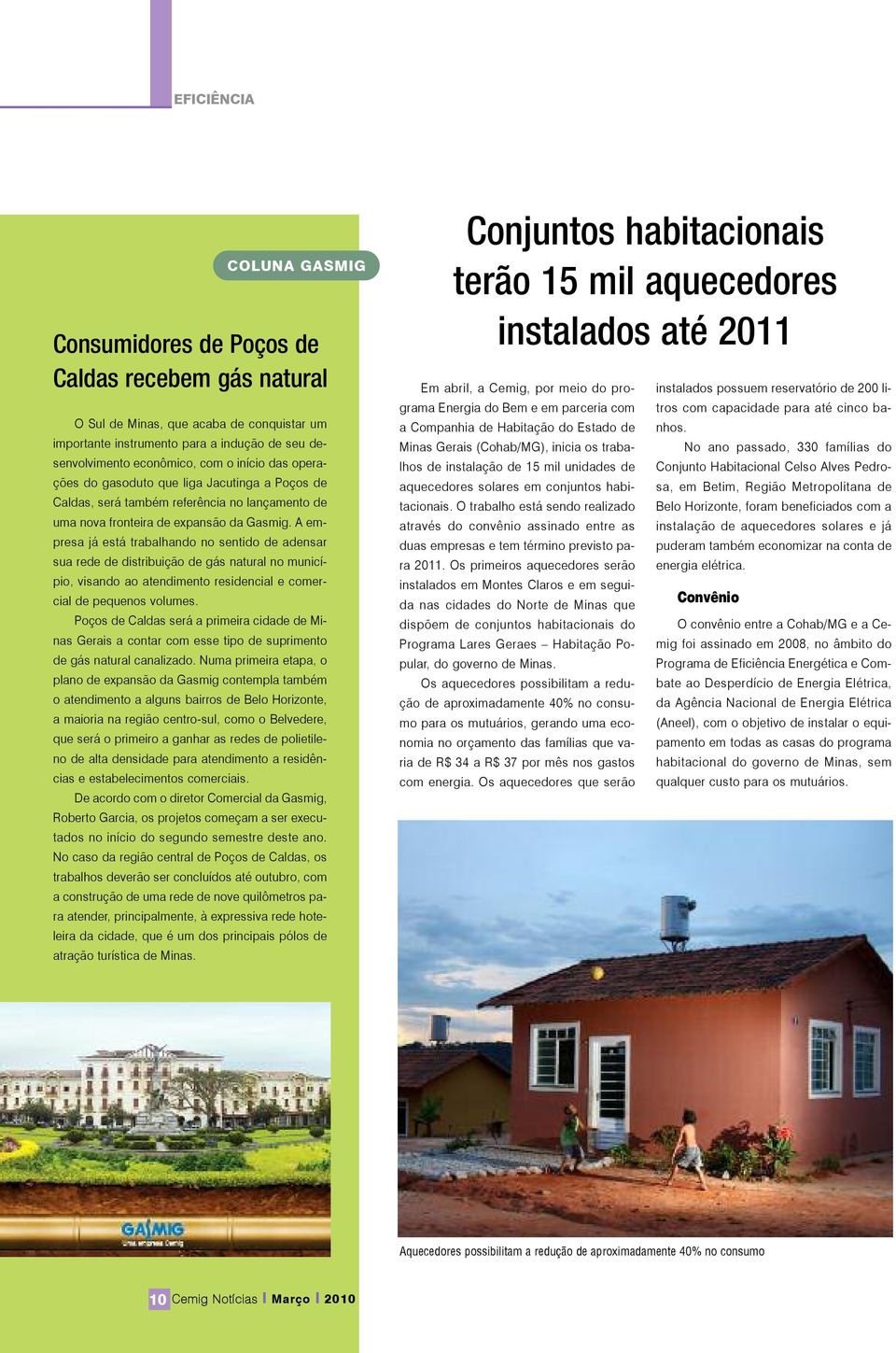 EFICIÊNCIA

COLUNA GASMIG

Consumidores de Poços de Caldas recebem gás natural

O Sul de Minas, que acaba de conquistar um importante instrumento para a indução de seu desenvolvimento econômico, com o início das operações do gasoduto que liga Jacutinga a Poços de Caldas, será também referência no lançamento de uma nova fronteira de expansão da Gasmig. A empresa já está trabalhando no sentido de adensar sua rede de distribuição de gás natural no município, visando ao atendimento residencial e comercial de pequenos volumes.

Poços de Caldas será a primeira cidade de Minas Gerais a contar com esse tipo de suprimento de gás natural canalizado. Numa primeira etapa, o plano de expansão da Gasmig contempla também o atendimento a alguns bairros de Belo Horizonte, a maioria na região centro-sul, como o Belvedere, que será o primeiro a ganhar as redes de polietileno de alta densidade para atendimento a residências e estabelecimentos comerciais.

De acordo com o diretor Comercial da Gasmig, Roberto Garcia, os projetos começam a ser executados no início do segundo semestre deste ano. No caso da região central de Poços de Caldas, os trabalhos deverão ser concluídos até outubro, com a construção de uma rede de nove quilômetros para atender, principalmente, à expressiva rede hoteleira da cidade, que é um dos principais pólos de atração turística de Minas.

GASMIG
Uma empresa Cemig

Conjuntos habitacionais terão 15 mil aquecedores instalados até 2011

Em abril, a Cemig, por meio do programa Energia do Bem e em parceria com a Companhia de Habitação do Estado de Minas Gerais (Cohab/MG), inicia os trabalhos de instalação de 15 mil unidades de aquecedores solares em conjuntos habitacionais. O trabalho está sendo realizado através do convênio assinado entre as duas empresas e tem término previsto para 2011. Os primeiros aquecedores serão instalados em Montes Claros e em seguida nas cidades do Norte de Minas que dispõem de conjuntos habitacionais do Programa Lares Geraes – Habitação Popular, do governo de Minas.

Os aquecedores possibilitam a redução de aproximadamente 40% no consumo para os mutuários, gerando uma economia no orçamento das famílias que varia de R$ 34 a R$ 37 por mês nos gastos com energia. Os aquecedores que serão instalados possuem reservatório de 200 litros com capacidade para até cinco banhos.

No ano passado, 330 famílias do Conjunto Habitacional Celso Alves Pedrosa, em Betim, Região Metropolitana de Belo Horizonte, foram beneficiados com a instalação de aquecedores solares e já puderam também economizar na conta de energia elétrica.

Convênio

O convênio entre a Cohab/MG e a Cemig foi assinado em 2008, no âmbito do Programa de Eficiência Energética e Combate ao Desperdício de Energia Elétrica, da Agência Nacional de Energia Elétrica (Aneel), com o objetivo de instalar o equipamento em todas as casas do programa habitacional do governo de Minas, sem qualquer custo para os mutuários.

Aquecedores possibilitam a redução de aproximadamente 40% no consumo

10 Cemig Notícias | Março | 2010